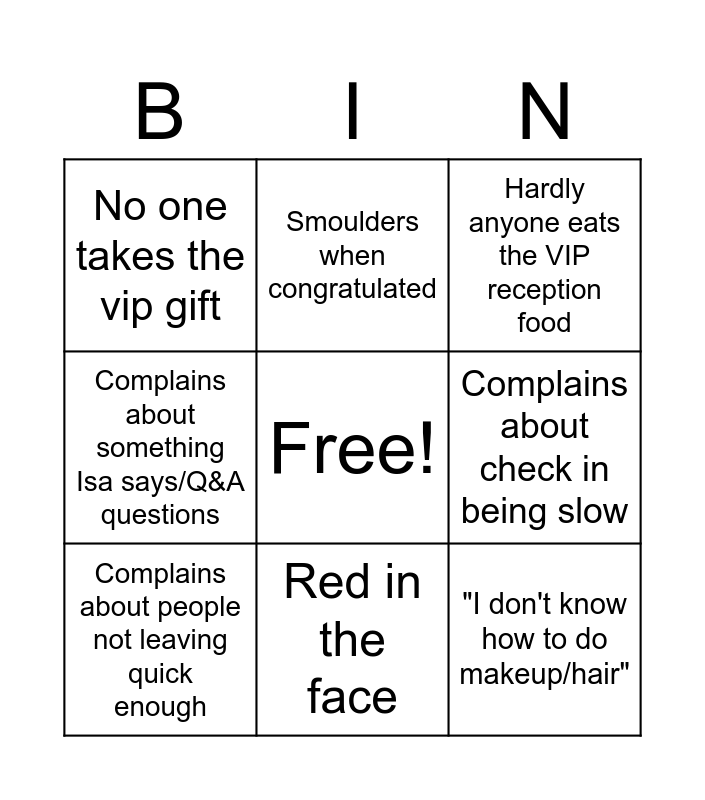 | B | I | N |
|---|---|---|
| No one takes the vip gift | Smoulders when congratulated | Hardly anyone eats the VIP reception food |
| Complains about something Isa says/Q&A questions | Free! | Complains about check in being slow |
| Complains about people not leaving quick enough | Red in the face | "I don't know how to do makeup/hair" |